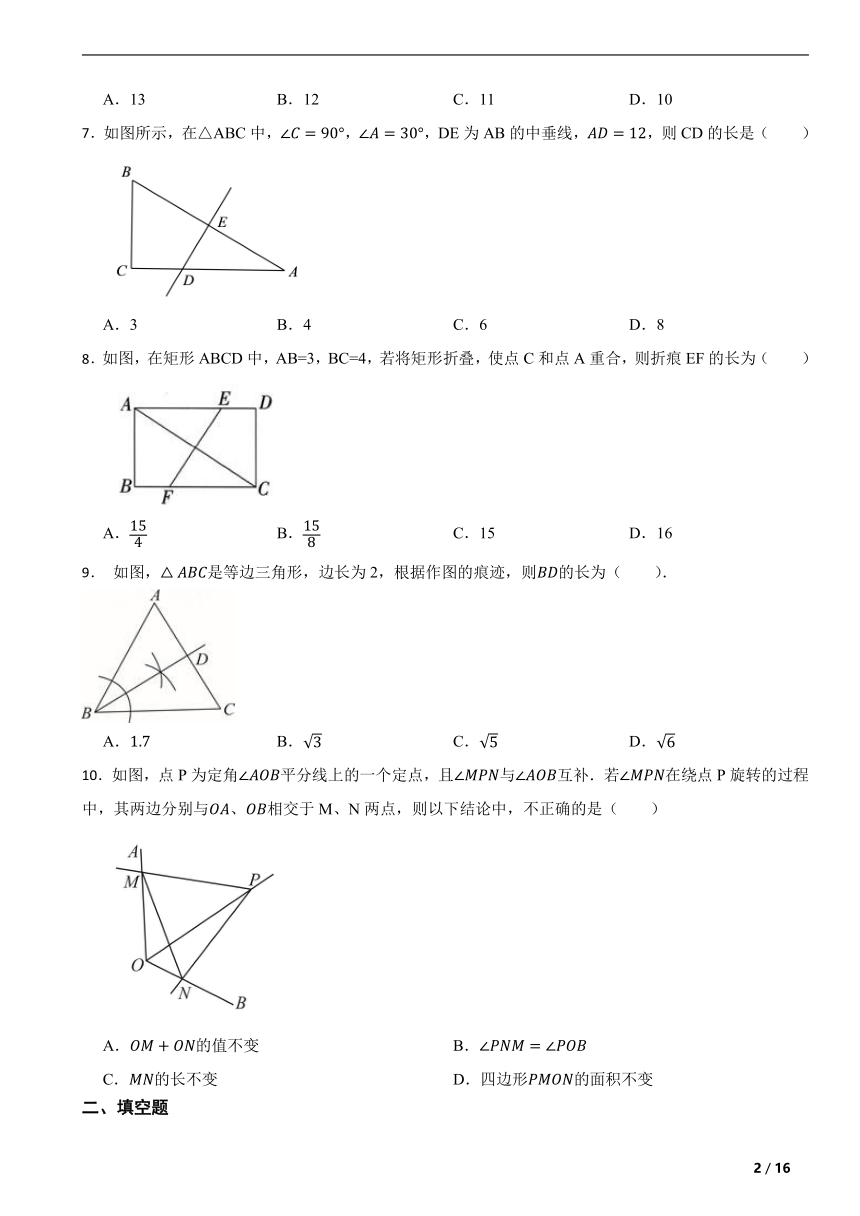 A．13　　B．12　　C．11　　D．10

7．如图所示，在△ABC 中，$\angle C=90°$，$\angle A=30°$，DE 为 AB 的中垂线，$AD=12$，则 CD 的长是（　　）

B
E
C
D
A

A．3　　B．4　　C．6　　D．8

8．如图，在矩形 ABCD 中，AB=3，BC=4，若将矩形折叠，使点 C 和点 A 重合，则折痕 EF 的长为（　　）

A
E
D
B
F
C

A．$\frac{15}{4}$　　B．$\frac{15}{8}$　　C．15　　D．16

9．如图，$\triangle ABC$是等边三角形，边长为 2，根据作图的痕迹，则$BD$的长为（　　）.

A
D
B
C

A．1.7　　B．$\sqrt{3}$　　C．$\sqrt{5}$　　D．$\sqrt{6}$

10．如图，点 P 为定角$\angle AOB$平分线上的一个定点，且$\angle MPN$与$\angle AOB$互补．若$\angle MPN$在绕点 P 旋转的过程中，其两边分别与$OA$、$OB$相交于 M、N 两点，则以下结论中，不正确的是（　　）

A
M
P
O
N
B

A．$OM+ON$的值不变
B．$\angle PNM=\angle POB$
C．$MN$的长不变
D．四边形$PMON$的面积不变

二、填空题

2 / 16